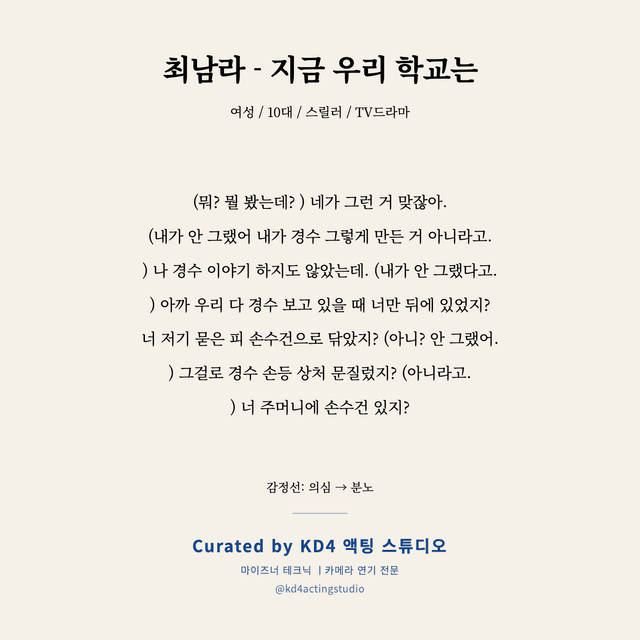 최남라 - 지금 우리 학교는

여성 / 10대 / 스릴러 / TV드라마

(뭐? 뭘 봤는데? ) 네가 그런 거 맞잖아. (내가 안 그랬어 내가 경수 그렇게 만든 거 아니라고. ) 나 경수 이야기 하지도 않았는데. (내가 안 그랬다고. ) 아까 우리 다 경수 보고 있을 때 너만 뒤에 있었지? 너 저기 묻은 피 손수건으로 닦았지? (아니? 안 그랬어. ) 그걸로 경수 손등 상처 문질렀지? (아니라고. ) 너 주머니에 손수건 있지?

감정선: 의심 → 분노

Curated by KD4 액팅 스튜디오

마이즈너 테크닉 | 카메라 연기 전문

@kd4actingstudio